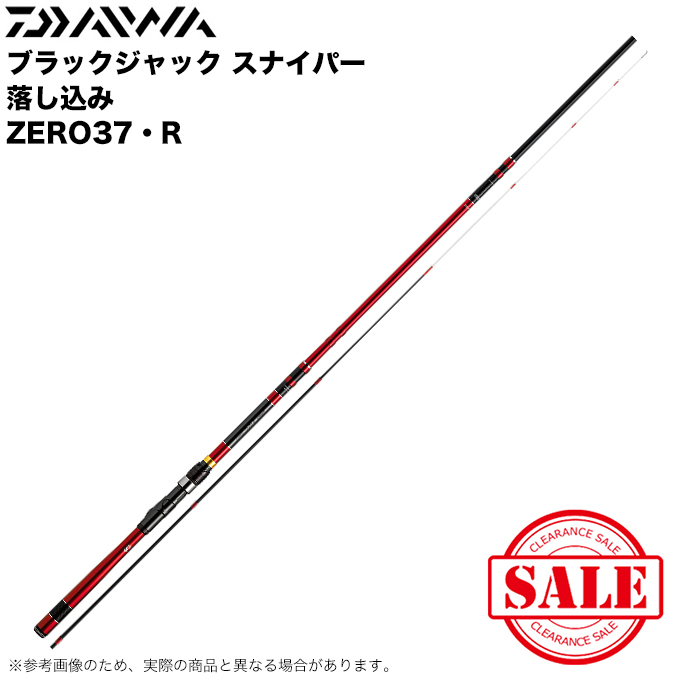 DAIWA
ブラックジャック スナイパー
落し込み
ZERO37・R

CLEARANCE SALE
SALE
CLEARANCE SALE

※参考画像のため、実際の商品と異なる場合があります。